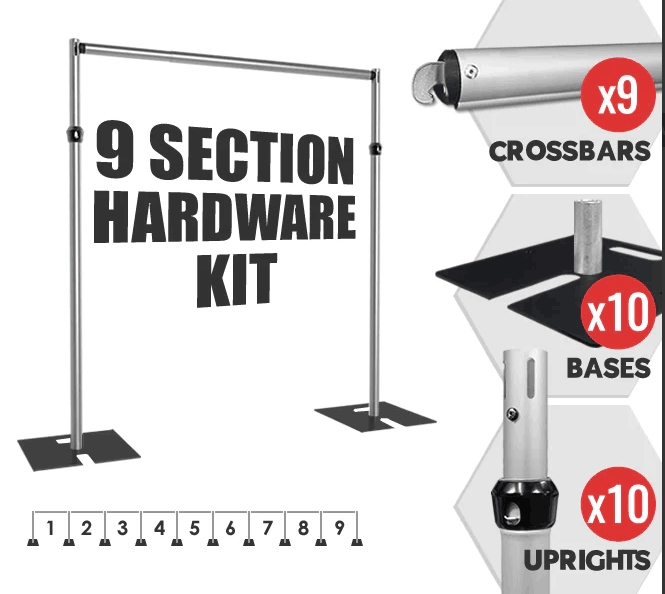 9 SECTION HARDWARE KIT

1 2 3 4 5 6 7 8 9

x9
CROSSBARS

x10
BASES

x10
UPRIGHTS